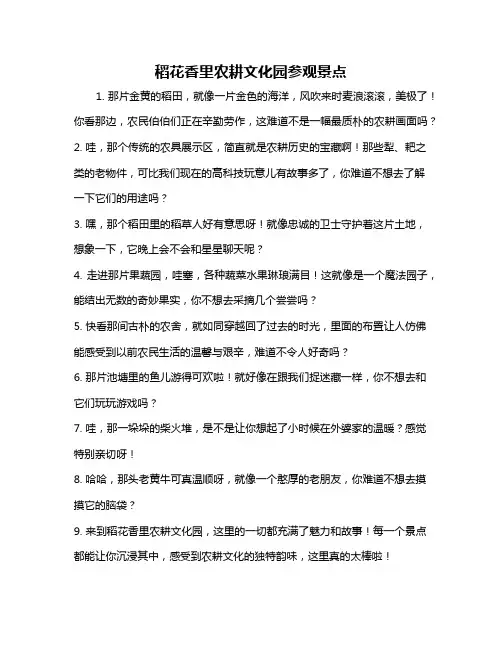 稻花香里农耕文化园参观景点

1. 那片金黄的稻田，就像一片金色的海洋，风吹来时麦浪滚滚，美极了！你看那边，农民伯伯们正在辛勤劳作，这难道不是一幅最质朴的农耕画面吗？

2. 哇，那个传统的农具展示区，简直就是农耕历史的宝藏啊！那些犁、耙之类的老物件，可比我们现在的高科技玩意儿有故事多了，你难道不想去了解一下它们的用途吗？

3. 嘿，那个稻田里的稻草人好有意思呀！就像忠诚的卫士守护着这片土地，想象一下，它晚上会不会和星星聊天呢？

4. 走进那片果蔬园，哇塞，各种蔬菜水果琳琅满目！这就像是一个魔法园子，能结出无数的奇妙果实，你不想去采摘几个尝尝吗？

5. 快看那间古朴的农舍，就如同穿越回了过去的时光，里面的布置让人仿佛能感受到以前农民生活的温馨与艰辛，难道不令人好奇吗？

6. 那片池塘里的鱼儿游得可欢啦！就好像在跟我们捉迷藏一样，你不想去和它们玩玩游戏吗？

7. 哇，那一垛垛的柴火堆，是不是让你想起了小时候在外婆家的温暖？感觉特别亲切呀！

8. 哈哈，那头老黄牛可真温顺呀，就像一个憨厚的老朋友，你难道不想去摸摸它的脑袋？

9. 来到稻花香里农耕文化园，这里的一切都充满了魅力和故事！每一个景点都能让你沉浸其中，感受到农耕文化的独特韵味，这里真的太棒啦！